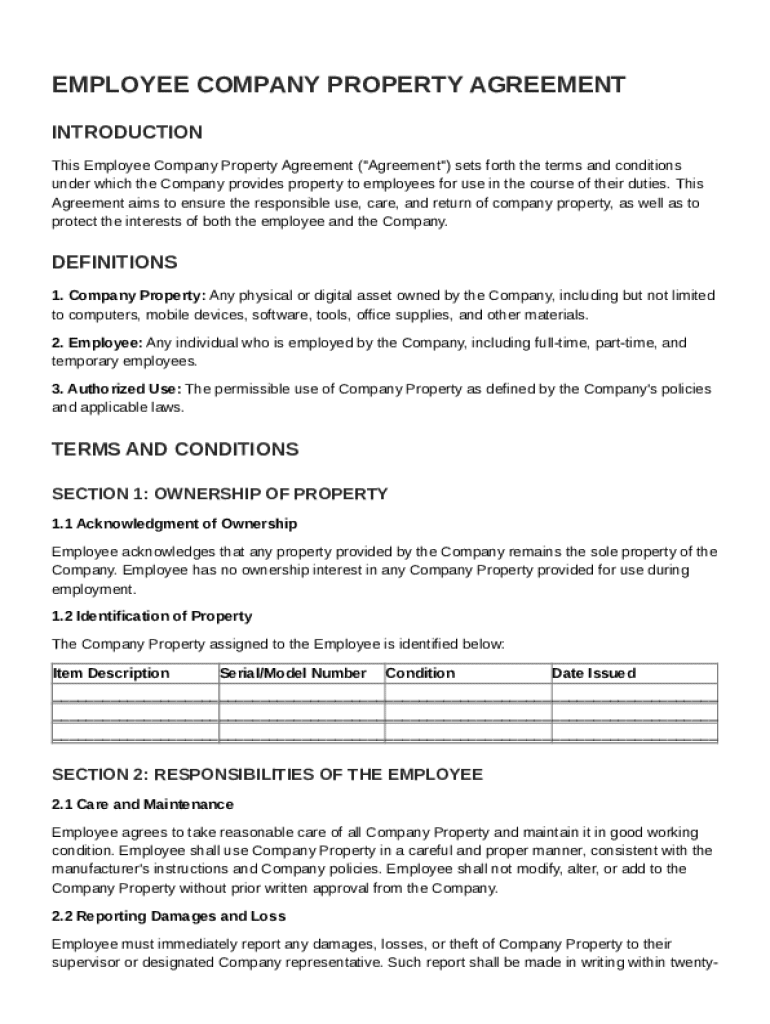 EMPLOYEE COMPANY PROPERTY AGREEMENT

INTRODUCTION

This Employee Company Property Agreement ("Agreement") sets forth the terms and conditions under which the Company provides property to employees for use in the course of their duties. This Agreement aims to ensure the responsible use, care, and return of company property, as well as to protect the interests of both the employee and the Company.

DEFINITIONS

1. Company Property: Any physical or digital asset owned by the Company, including but not limited to computers, mobile devices, software, tools, office supplies, and other materials.

2. Employee: Any individual who is employed by the Company, including full-time, part-time, and temporary employees.

3. Authorized Use: The permissible use of Company Property as defined by the Company's policies and applicable laws.

TERMS AND CONDITIONS

SECTION 1: OWNERSHIP OF PROPERTY

1.1 Acknowledgment of Ownership

Employee acknowledges that any property provided by the Company remains the sole property of the Company. Employee has no ownership interest in any Company Property provided for use during employment.

1.2 Identification of Property

The Company Property assigned to the Employee is identified below:

| Item Description | Serial/Model Number | Condition | Date Issued |
|---|---|---|---|
| | | | |
| | | | |
| | | | |

SECTION 2: RESPONSIBILITIES OF THE EMPLOYEE

2.1 Care and Maintenance

Employee agrees to take reasonable care of all Company Property and maintain it in good working condition. Employee shall use Company Property in a careful and proper manner, consistent with the manufacturer's instructions and Company policies. Employee shall not modify, alter, or add to the Company Property without prior written approval from the Company.

2.2 Reporting Damages and Loss

Employee must immediately report any damages, losses, or theft of Company Property to their supervisor or designated Company representative. Such report shall be made in writing within twenty-